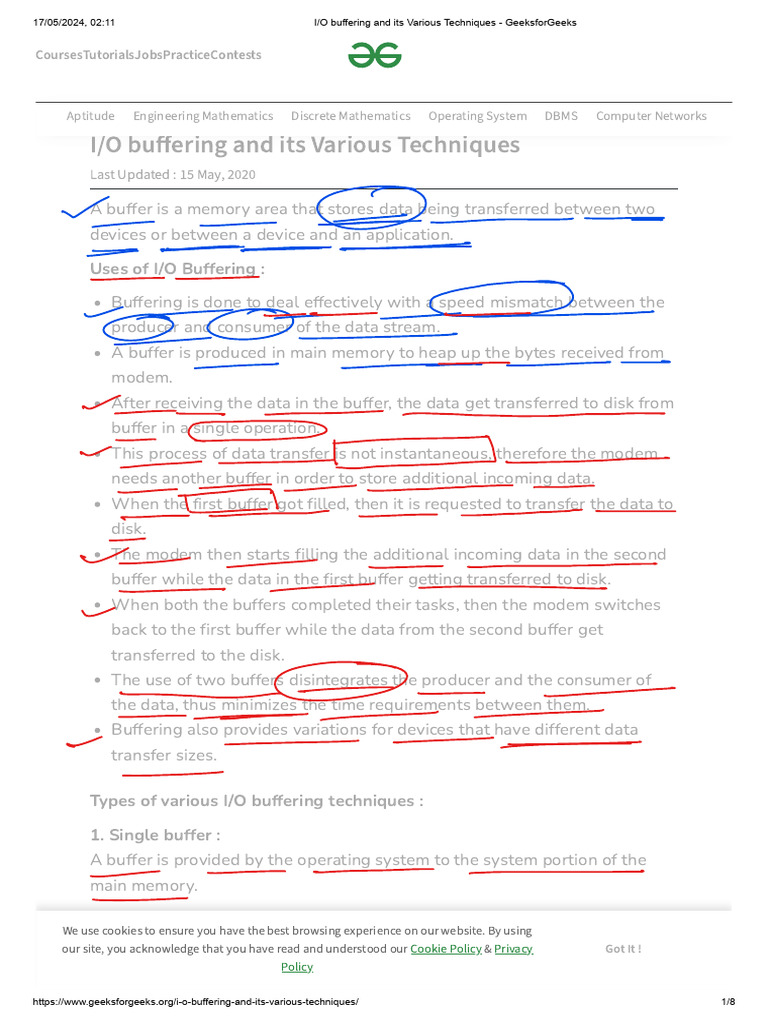 17/05/2024, 02:11 I/O buffering and its Various Techniques - GeeksforGeeks

CoursesTutorialsJobsPracticeContests

Aptitude Engineering Mathematics Discrete Mathematics Operating System DBMS Computer Networks

I/O buffering and its Various Techniques

Last Updated : 15 May, 2020

A buffer is a memory area that stores data being transferred between two devices or between a device and an application.

Uses of I/O Buffering :

• Buffering is done to deal effectively with a speed mismatch between the producer and consumer of the data stream.
• A buffer is produced in main memory to heap up the bytes received from modem.
• After receiving the data in the buffer, the data get transferred to disk from buffer in a single operation.
• This process of data transfer is not instantaneous, therefore the modem needs another buffer in order to store additional incoming data.
• When the first buffer got filled, then it is requested to transfer the data to disk.
• The modem then starts filling the additional incoming data in the second buffer while the data in the first buffer getting transferred to disk.
• When both the buffers completed their tasks, then the modem switches back to the first buffer while the data from the second buffer get transferred to the disk.
• The use of two buffers disintegrates the producer and the consumer of the data, thus minimizes the time requirements between them.
• Buffering also provides variations for devices that have different data transfer sizes.

Types of various I/O buffering techniques :

1. Single buffer :

A buffer is provided by the operating system to the system portion of the main memory.

We use cookies to ensure you have the best browsing experience on our website. By using our site, you acknowledge that you have read and understood our Cookie Policy & Privacy Policy

Got It !

https://www.geeksforgeeks.org/i-o-buffering-and-its-various-techniques/ 1/8